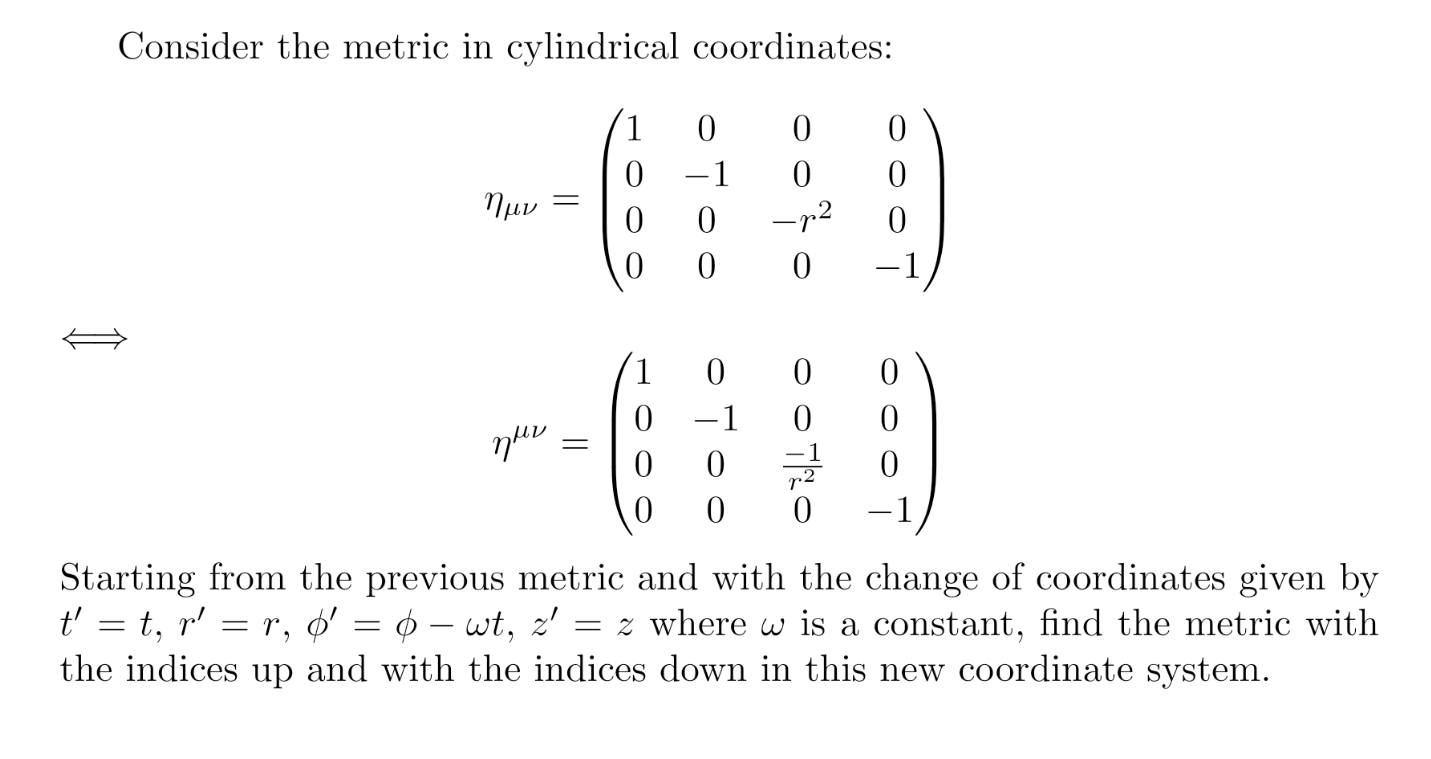 Consider the metric in cylindrical coordinates:

$$\eta_{\mu\nu} = \begin{pmatrix} 1 & 0 & 0 & 0 \\ 0 & -1 & 0 & 0 \\ 0 & 0 & -r^2 & 0 \\ 0 & 0 & 0 & -1 \end{pmatrix}$$

$\Longleftrightarrow$

$$\eta^{\mu\nu} = \begin{pmatrix} 1 & 0 & 0 & 0 \\ 0 & -1 & 0 & 0 \\ 0 & 0 & \frac{-1}{r^2} & 0 \\ 0 & 0 & 0 & -1 \end{pmatrix}$$

Starting from the previous metric and with the change of coordinates given by $t' = t$, $r' = r$, $\phi' = \phi - \omega t$, $z' = z$ where $\omega$ is a constant, find the metric with the indices up and with the indices down in this new coordinate system.